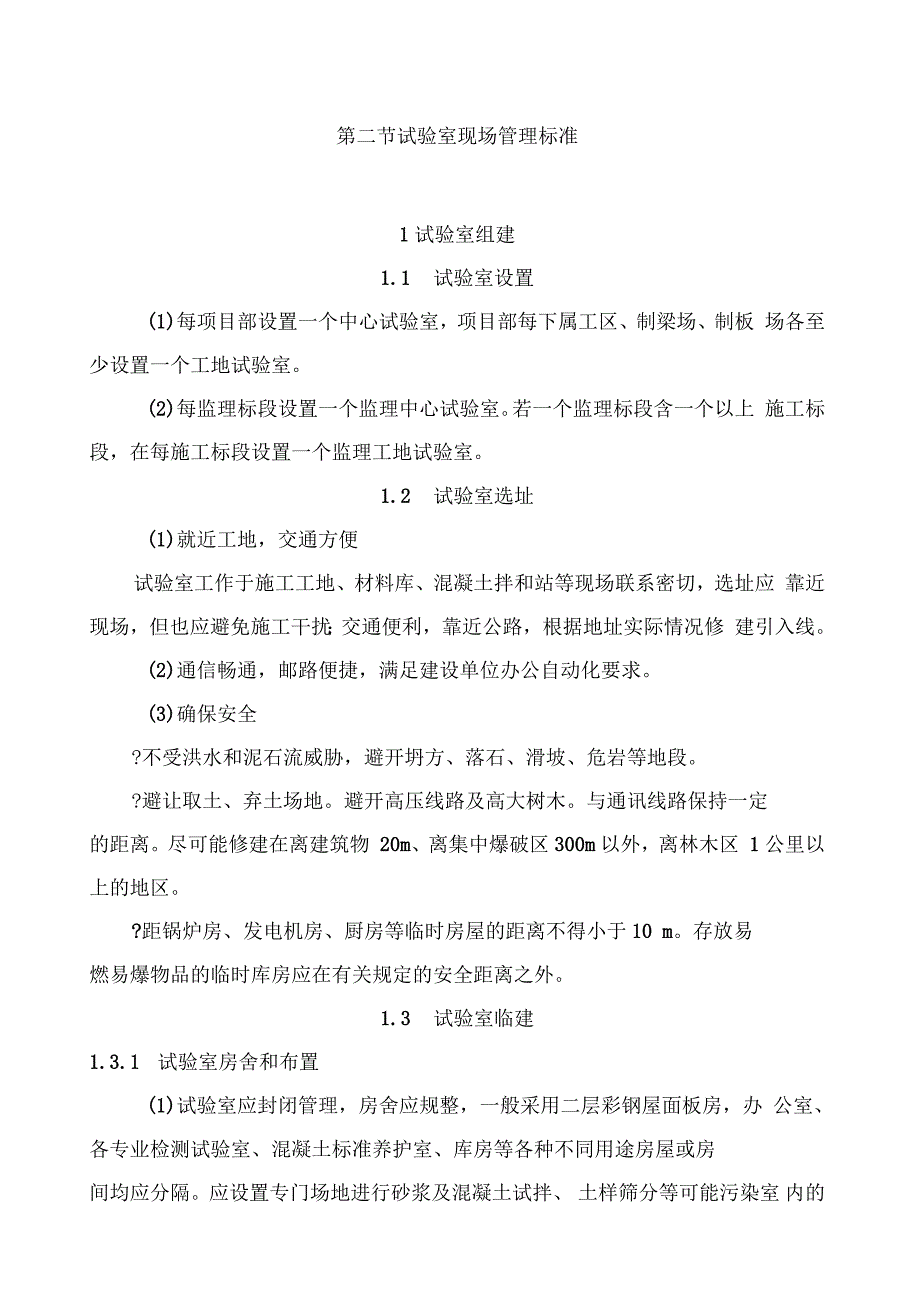 第二节试验室现场管理标准

1 试验室组建

1.1 试验室设置

(1)每项目部设置一个中心试验室，项目部每下属工区、制梁场、制板 场各至少设置一个工地试验室。

(2)每监理标段设置一个监理中心试验室。若一个监理标段含一个以上 施工标段，在每施工标段设置一个监理工地试验室。

1.2 试验室选址

(1)就近工地，交通方便

试验室工作于施工工地、材料库、混凝土拌和站等现场联系密切，选址应 靠近现场，但也应避免施工干扰 交通便利，靠近公路，根据地址实际情况修 建引入线。

(2)通信畅通，邮路便捷，满足建设单位办公自动化要求。

(3)确保安全

?不受洪水和泥石流威胁，避开坍方、落石、滑坡、危岩等地段。

?避让取土、弃土场地。避开高压线路及高大树木。与通讯线路保持一定的距离。尽可能修建在离建筑物 20m、离集中爆破区 300m 以外，离林木区 1 公里以上的地区。

?距锅炉房、发电机房、厨房等临时房屋的距离不得小于 10 m。存放易燃易爆物品的临时库房应在有关规定的安全距离之外。

1.3 试验室临建

1.3.1 试验室房舍和布置

(1)试验室应封闭管理，房舍应规整，一般采用二层彩钢屋面板房，办 公室、各专业检测试验室、混凝土标准养护室、库房等各种不同用途房屋或房间均应分隔。应设置专门场地进行砂浆及混凝土试拌、 土样筛分等可能污染室 内的